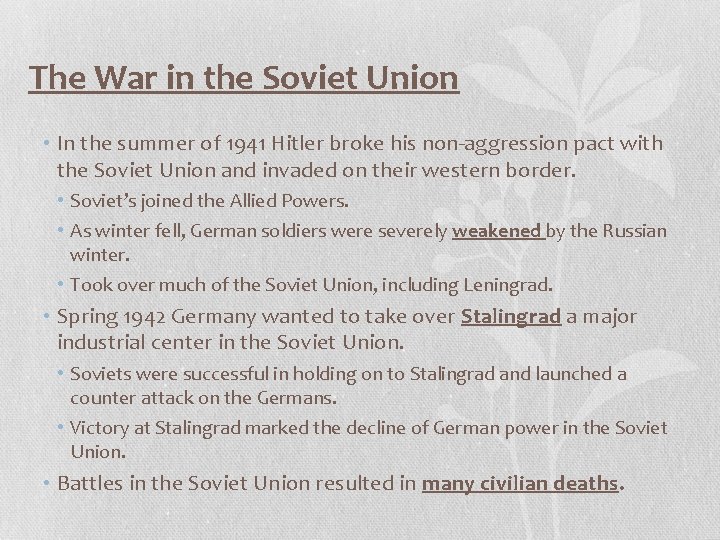 The War in the Soviet Union

• In the summer of 1941 Hitler broke his non-aggression pact with the Soviet Union and invaded on their western border.
  • Soviet's joined the Allied Powers.
  • As winter fell, German soldiers were severely weakened by the Russian winter.
  • Took over much of the Soviet Union, including Leningrad.
• Spring 1942 Germany wanted to take over Stalingrad a major industrial center in the Soviet Union.
  • Soviets were successful in holding on to Stalingrad and launched a counter attack on the Germans.
  • Victory at Stalingrad marked the decline of German power in the Soviet Union.
• Battles in the Soviet Union resulted in many civilian deaths.